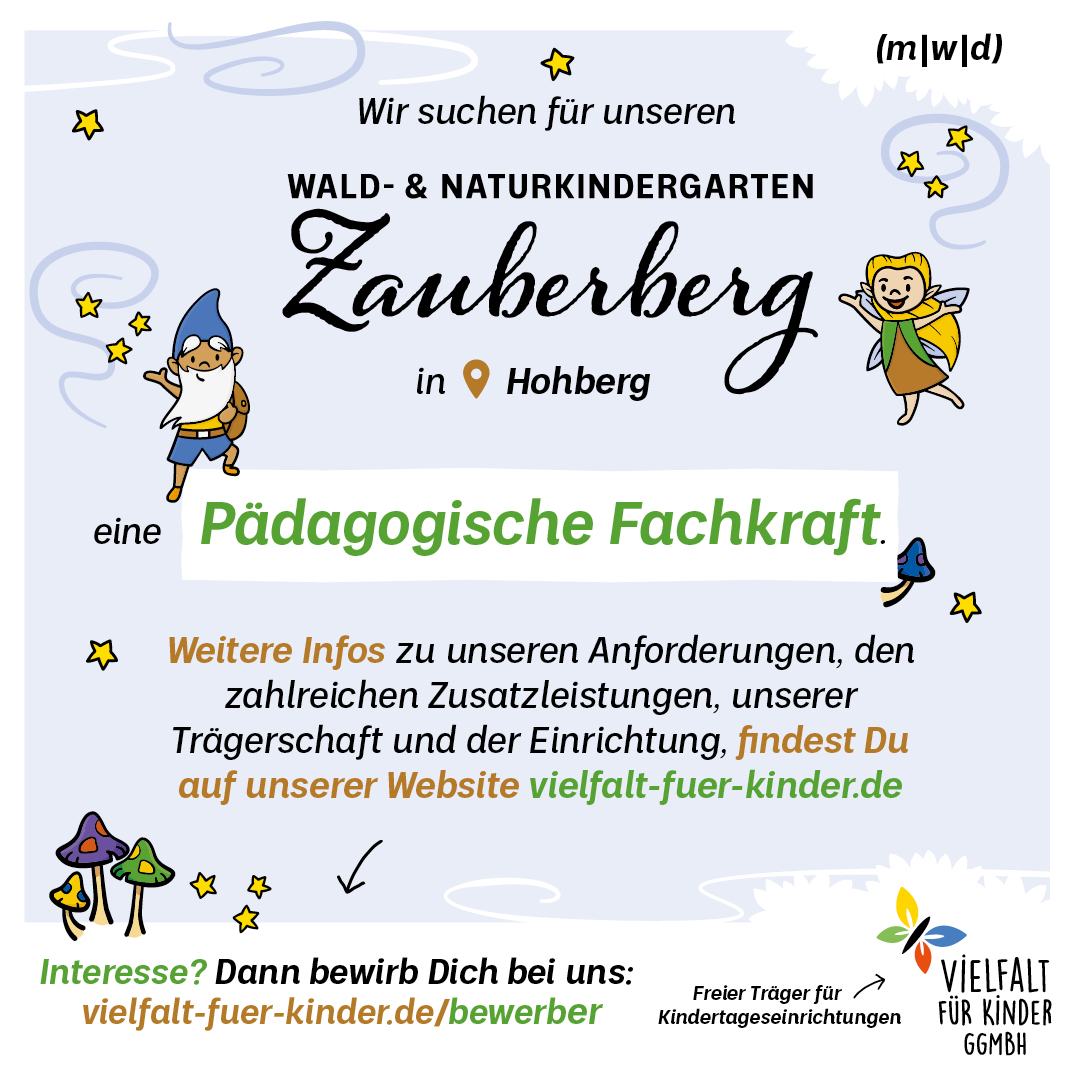 (m|w|d)

Wir suchen für unseren

WALD- & NATURKINDERGARTEN

Zauberberg

in Hohberg

eine Pädagogische Fachkraft.

Weitere Infos zu unseren Anforderungen, den zahlreichen Zusatzleistungen, unserer Trägerschaft und der Einrichtung, findest Du auf unserer Website vielfalt-fuer-kinder.de

Interesse? Dann bewirb Dich bei uns:
vielfalt-fuer-kinder.de/bewerber

Freier Träger für
Kindertageseinrichtungen

VIELFALT
FÜR KINDER
GGMBH